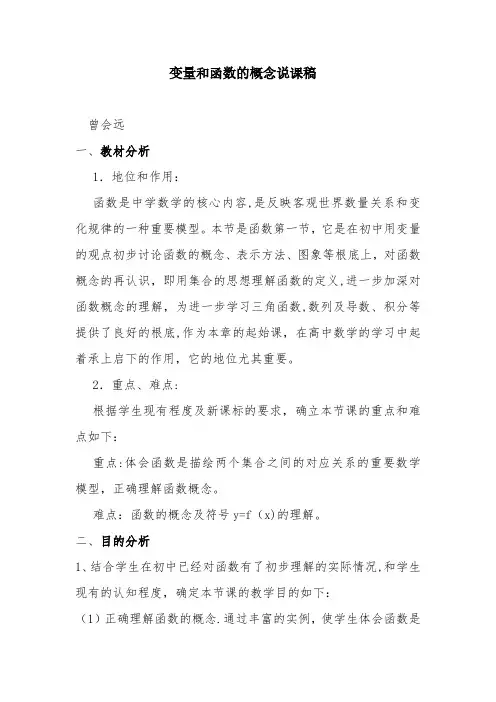 变量和函数的概念说课稿

曾会远

一、教材分析

1．地位和作用：

函数是中学数学的核心内容,是反映客观世界数量关系和变化规律的一种重要模型。本节是函数第一节，它是在初中用变量的观点初步讨论函数的概念、表示方法、图象等根底上，对函数概念的再认识，即用集合的思想理解函数的定义,进一步加深对函数概念的理解，为进一步学习三角函数,数列及导数、积分等提供了良好的根底,作为本章的起始课，在高中数学的学习中起着承上启下的作用，它的地位尤其重要。

2．重点、难点：

根据学生现有程度及新课标的要求，确立本节课的重点和难点如下：

重点:体会函数是描绘两个集合之间的对应关系的重要数学模型，正确理解函数概念。

难点：函数的概念及符号 y=f（x)的理解。

二、目的分析

1、结合学生在初中已经对函数有了初步理解的实际情况,和学生现有的认知程度，确定本节课的教学目的如下：

（1）正确理解函数的概念.通过丰富的实例，使学生体会函数是